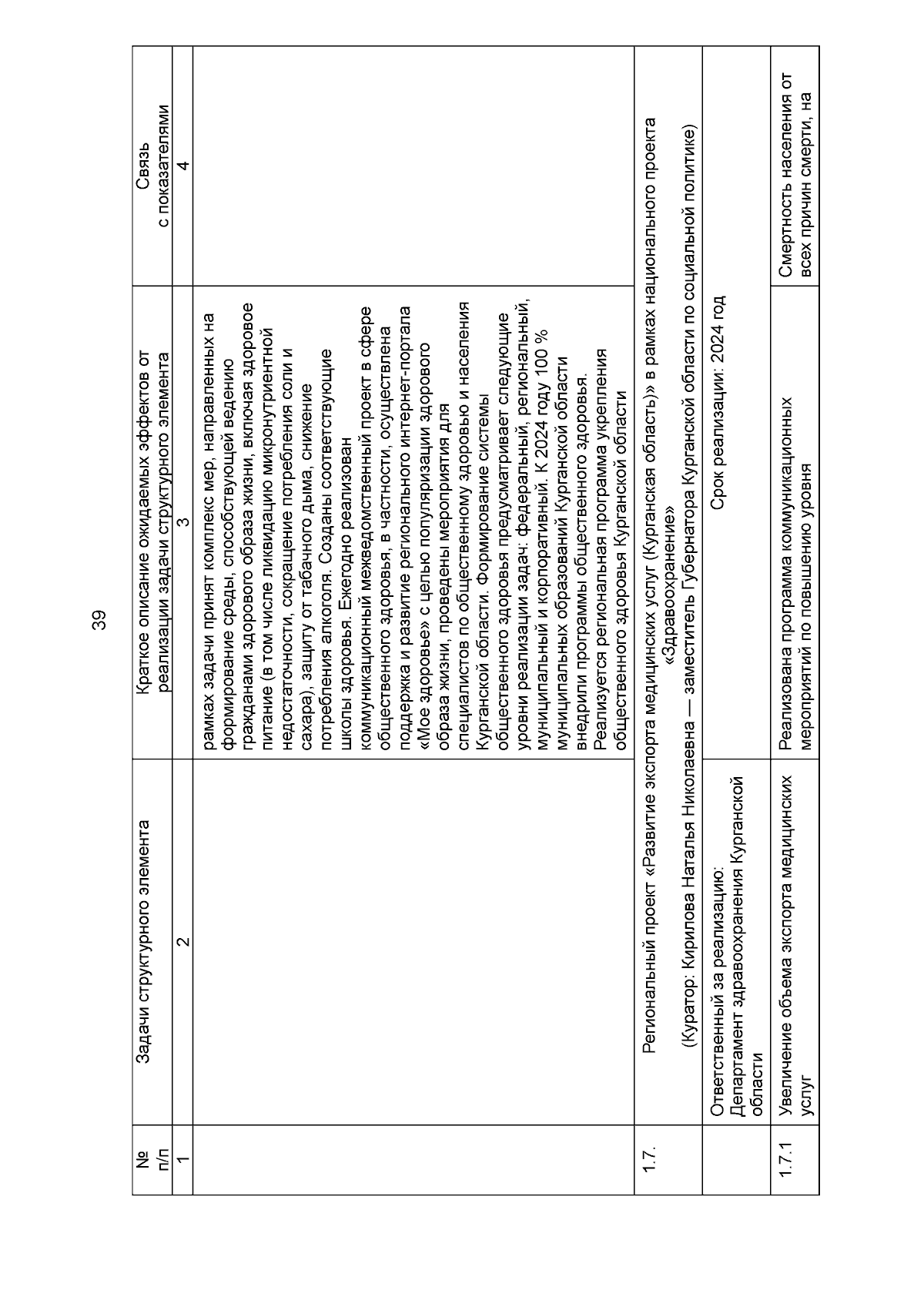 39

| № п/п | Задачи структурного элемента | Краткое описание ожидаемых эффектов от реализации задачи структурного элемента | Связь с показателями |
|---|---|---|---|
| 1 | 2 | 3 | 4 |
| | | рамках задачи принят комплекс мер, направленных на формирование среды, способствующей ведению гражданами здорового образа жизни, включая здоровое питание (в том числе ликвидацию микронутриентной недостаточности, сокращение потребления соли и сахара), защиту от табачного дыма, снижение потребления алкоголя. Созданы соответствующие школы здоровья. Ежегодно реализован коммуникационный межведомственный проект в сфере общественного здоровья, в частности, осуществлена поддержка и развитие регионального интернет-портала «Мое здоровье» с целью популяризации здорового образа жизни, проведены мероприятия для специалистов по общественному здоровью и населения Курганской области. Формирование системы общественного здоровья предусматривает следующие уровни реализации задач: федеральный, региональный, муниципальный и корпоративный. К 2024 году 100 % муниципальных образований Курганской области внедрили программы общественного здоровья. Реализуется региональная программа укрепления общественного здоровья Курганской области | |
| 1.7. | Региональный проект «Развитие экспорта медицинских услуг (Курганская область)» в рамках национального проекта «Здравоохранение» (Куратор: Кирилова Наталья Николаевна — заместитель Губернатора Курганской области по социальной политике) | | |
| | Ответственный за реализацию: Департамент здравоохранения Курганской области | Срок реализации: 2024 год | |
| 1.7.1 | Увеличение объема экспорта медицинских услуг | Реализована программа коммуникационных мероприятий по повышению уровня | Смертность населения от всех причин смерти, на |